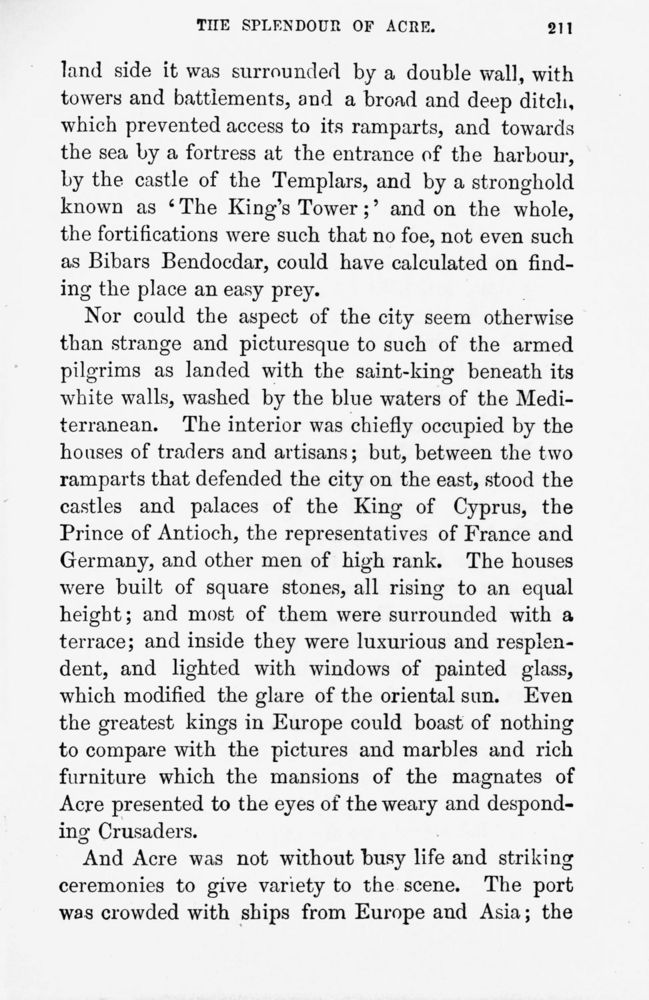 THE SPLENDOUR OF ACRE. 211

land side it was surrounded by a double wall, with towers and battlements, and a broad and deep ditch, which prevented access to its ramparts, and towards the sea by a fortress at the entrance of the harbour, by the castle of the Templars, and by a stronghold known as 'The King's Tower;' and on the whole, the fortifications were such that no foe, not even such as Bibars Bendocdar, could have calculated on finding the place an easy prey.

Nor could the aspect of the city seem otherwise than strange and picturesque to such of the armed pilgrims as landed with the saint-king beneath its white walls, washed by the blue waters of the Mediterranean. The interior was chiefly occupied by the houses of traders and artisans; but, between the two ramparts that defended the city on the east, stood the castles and palaces of the King of Cyprus, the Prince of Antioch, the representatives of France and Germany, and other men of high rank. The houses were built of square stones, all rising to an equal height; and most of them were surrounded with a terrace; and inside they were luxurious and resplendent, and lighted with windows of painted glass, which modified the glare of the oriental sun. Even the greatest kings in Europe could boast of nothing to compare with the pictures and marbles and rich furniture which the mansions of the magnates of Acre presented to the eyes of the weary and desponding Crusaders.

And Acre was not without busy life and striking ceremonies to give variety to the scene. The port was crowded with ships from Europe and Asia; the